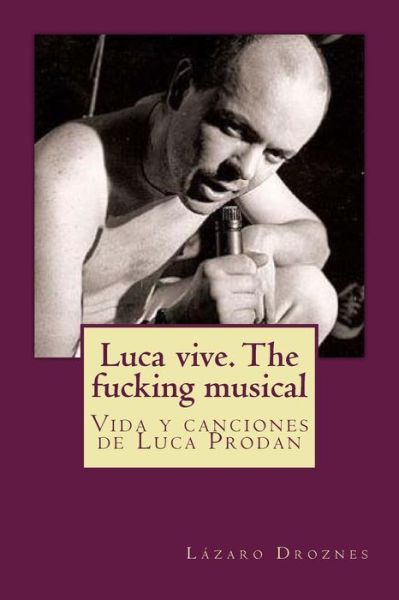 Luca vive. The fucking musical

Vida y canciones de Luca Prodan

Lázaro Droznes